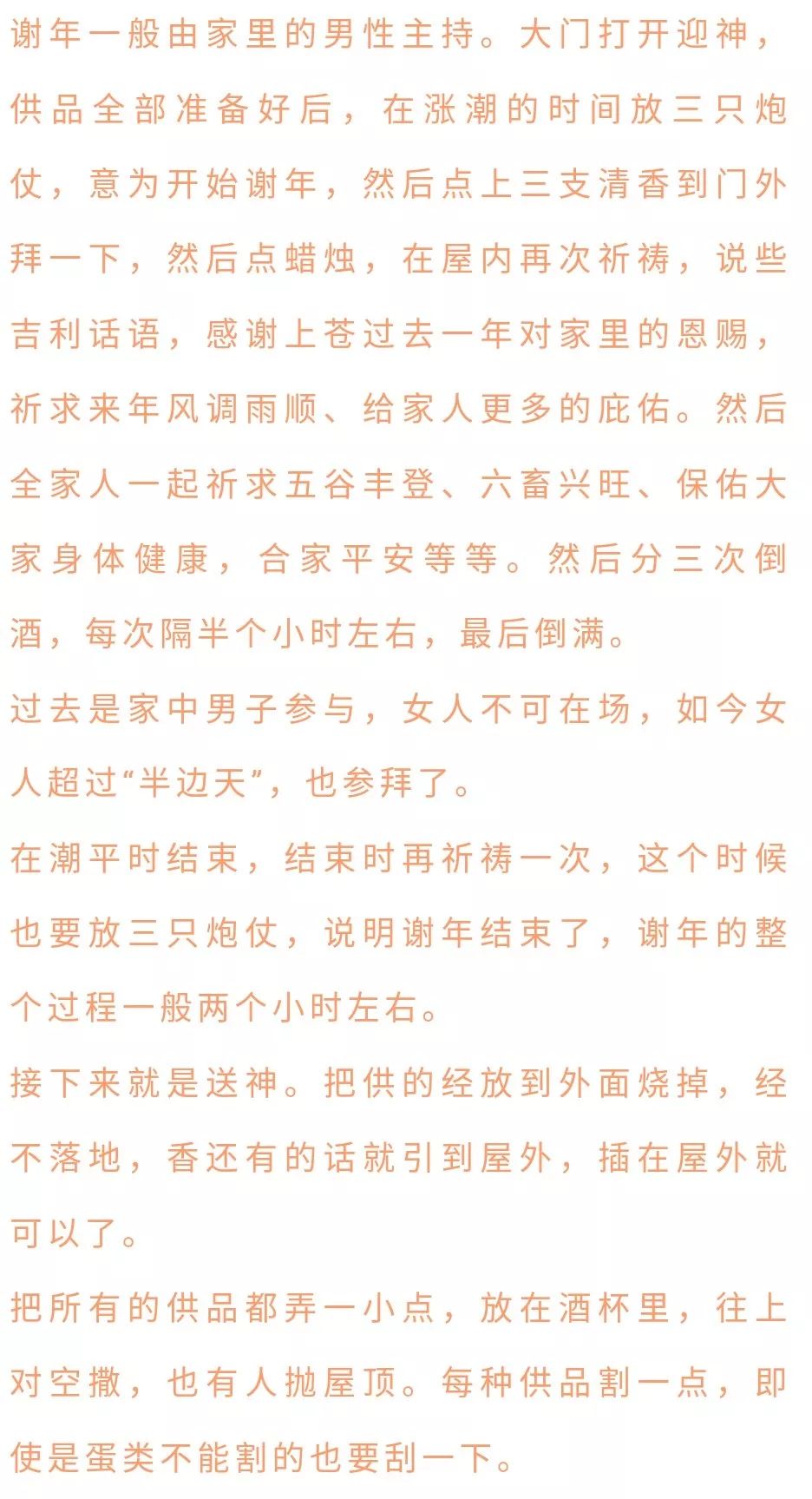 谢年一般由家里的男性主持。大门打开迎神，供品全部准备好后，在涨潮的时间放三只炮仗，意为开始谢年，然后点上三支清香到门外拜一下，然后点蜡烛，在屋内再次祈祷，说些吉利话语，感谢上苍过去一年对家里的恩赐，祈求来年风调雨顺、给家人更多的庇佑。然后全家人一起祈求五谷丰登、六畜兴旺、保佑大家身体健康，合家平安等等。然后分三次倒酒，每次隔半个小时左右，最后倒满。

过去是家中男子参与，女人不可在场，如今女人超过“半边天”，也参拜了。

在潮平时结束，结束时再祈祷一次，这个时候也要放三只炮仗，说明谢年结束了，谢年的整个过程一般两个小时左右。

接下来就是送神。把供的经放到外面烧掉，经不落地，香还有的话就引到屋外，插在屋外就可以了。

把所有的供品都弄一小点，放在酒杯里，往上对空撒，也有人抛屋顶。每种供品割一点，即使是蛋类不能割的也要刮一下。